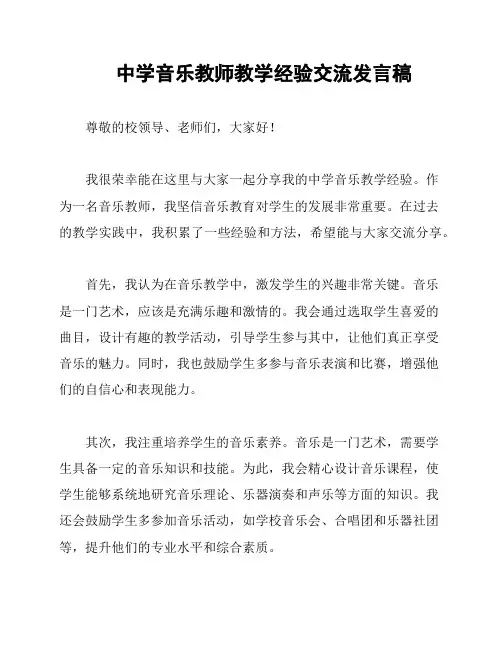 中学音乐教师教学经验交流发言稿

尊敬的校领导、老师们，大家好！

我很荣幸能在这里与大家一起分享我的中学音乐教学经验。作为一名音乐教师，我坚信音乐教育对学生的发展非常重要。在过去的教学实践中，我积累了一些经验和方法，希望能与大家交流分享。

首先，我认为在音乐教学中，激发学生的兴趣非常关键。音乐是一门艺术，应该是充满乐趣和激情的。我会通过选取学生喜爱的曲目，设计有趣的教学活动，引导学生参与其中，让他们真正享受音乐的魅力。同时，我也鼓励学生多参与音乐表演和比赛，增强他们的自信心和表现能力。

其次，我注重培养学生的音乐素养。音乐是一门艺术，需要学生具备一定的音乐知识和技能。为此，我会精心设计音乐课程，使学生能够系统地研究音乐理论、乐器演奏和声乐等方面的知识。我还会鼓励学生多参加音乐活动，如学校音乐会、合唱团和乐器社团等，提升他们的专业水平和综合素质。